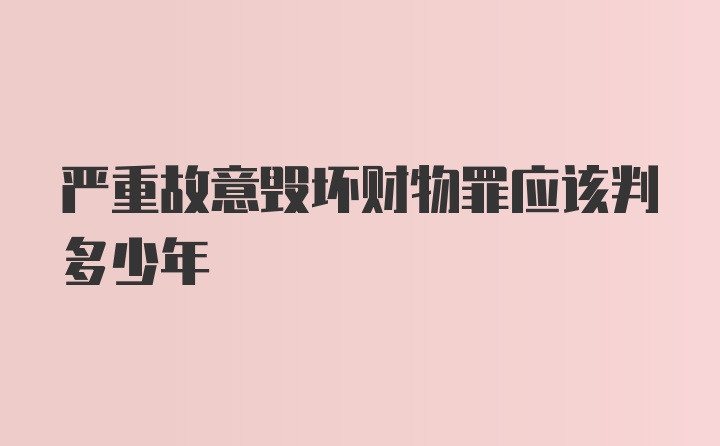 严重故意毁坏财物罪应该判多少年